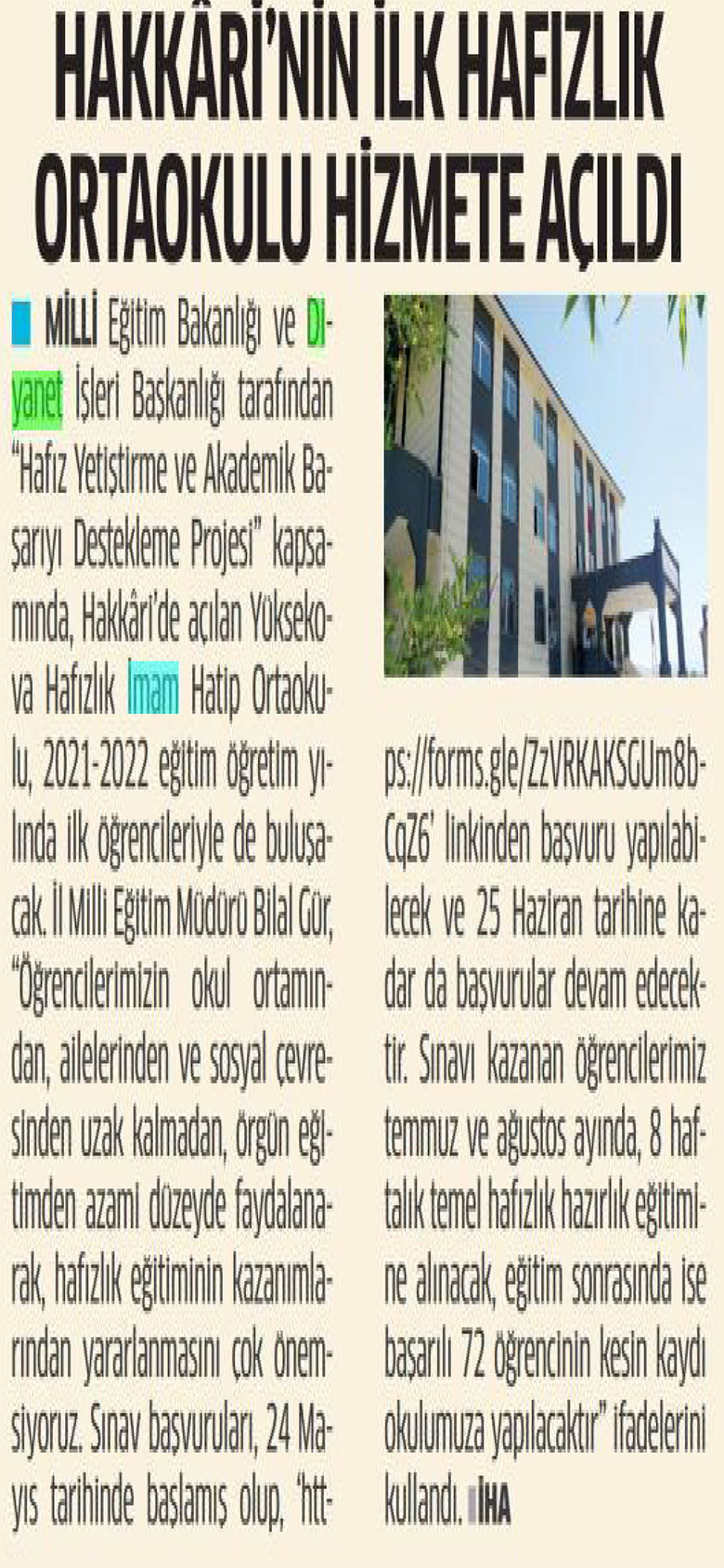 HAKKÂRİ'NİN İLK HAFIZLIK ORTAOKULU HİZMETE AÇILDI

MİLLİ Eğitim Bakanlığı ve Diyanet İşleri Başkanlığı tarafından "Hafız Yetiştirme ve Akademik Başarıyı Destekleme Projesi" kapsamında, Hakkâri'de açılan Yüksekova Hafızlık İmam Hatip Ortaokulu, 2021-2022 eğitim öğretim yılında ilk öğrencileriyle de buluşacak. İl Milli Eğitim Müdürü Bilal Gür, "Öğrencilerimizin okul ortamından, ailelerinden ve sosyal çevresinden uzak kalmadan, örgün eğitimden azami düzeyde faydalanarak, hafızlık eğitiminin kazanımlarından yararlanmasını çok önemsiyoruz. Sınav başvuruları, 24 Mayıs tarihinde başlamış olup, 'https://forms.gle/ZzVRKAKSGUm8bCqZ6' linkinden başvuru yapılabilecek ve 25 Haziran tarihine kadar da başvurular devam edecektir. Sınavı kazanan öğrencilerimiz temmuz ve ağustos ayında, 8 haftalık temel hafızlık hazırlık eğitimine alınacak, eğitim sonrasında ise başarılı 72 öğrencinin kesin kaydı okulumuza yapılacaktır" ifadelerini kullandı. İHA